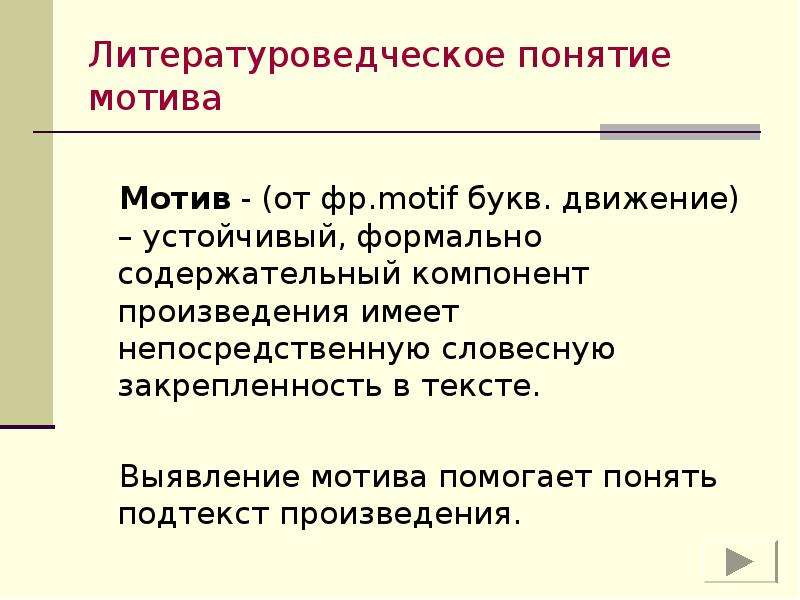 Литературоведческое понятие мотива

Мотив - (от фр.motif букв. движение) – устойчивый, формально содержательный компонент произведения имеет непосредственную словесную закрепленность в тексте.

Выявление мотива помогает понять подтекст произведения.